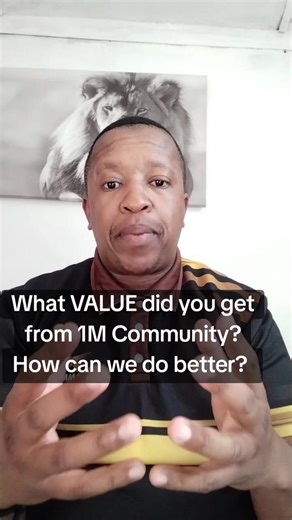 What VALUE did you get from 1M Community? How can we do better?